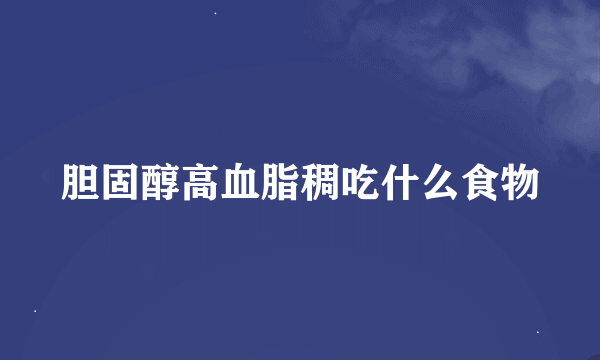 胆固醇高血脂稠吃什么食物